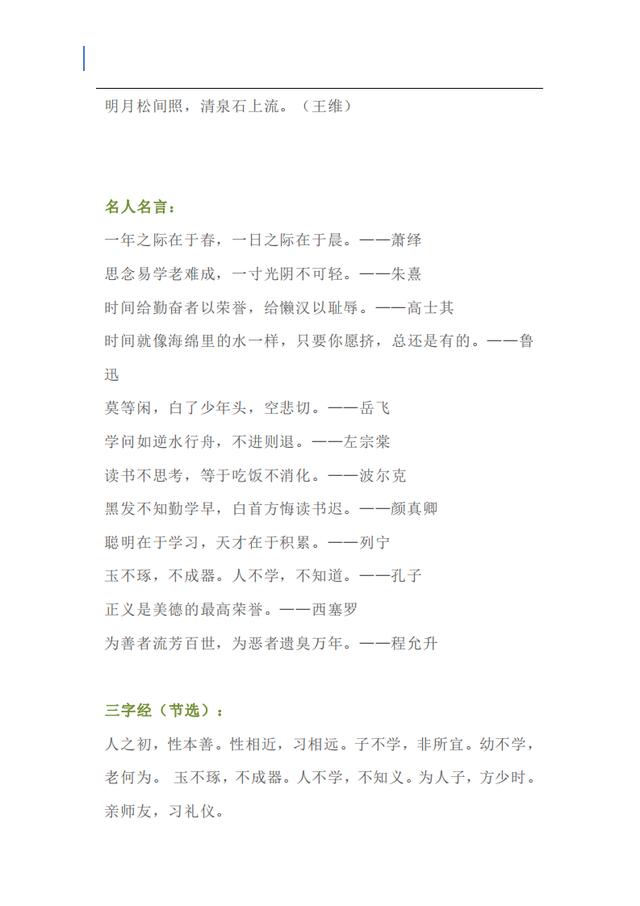 明月松间照，清泉石上流。（王维）

名人名言：

一年之际在于春，一日之际在于晨。——萧绎

思念易学老难成，一寸光阴不可轻。——朱熹

时间给勤奋者以荣誉，给懒汉以耻辱。——高士其

时间就像海绵里的水一样，只要你愿挤，总还是有的。——鲁迅

莫等闲，白了少年头，空悲切。——岳飞

学问如逆水行舟，不进则退。——左宗棠

读书不思考，等于吃饭不消化。——波尔克

黑发不知勤学早，白首方悔读书迟。——颜真卿

聪明在于学习，天才在于积累。——列宁

玉不琢，不成器。人不学，不知道。——孔子

正义是美德的最高荣誉。——西塞罗

为善者流芳百世，为恶者遗臭万年。——程允升

三字经（节选）：

人之初，性本善。性相近，习相远。子不学，非所宜。幼不学，老何为。 玉不琢，不成器。人不学，不知义。为人子，方少时。亲师友，习礼仪。